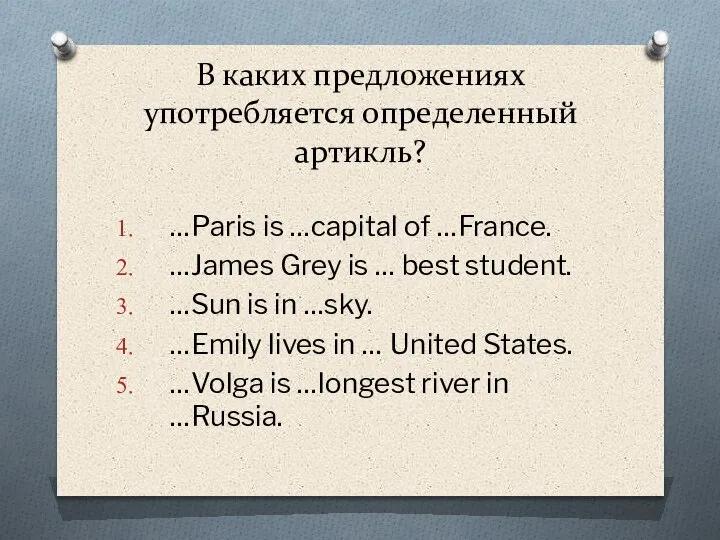 В каких предложениях употребляется определенный артикль?

1. …Paris is …capital of …France.
2. …James Grey is … best student.
3. …Sun is in …sky.
4. …Emily lives in … United States.
5. …Volga is …longest river in …Russia.